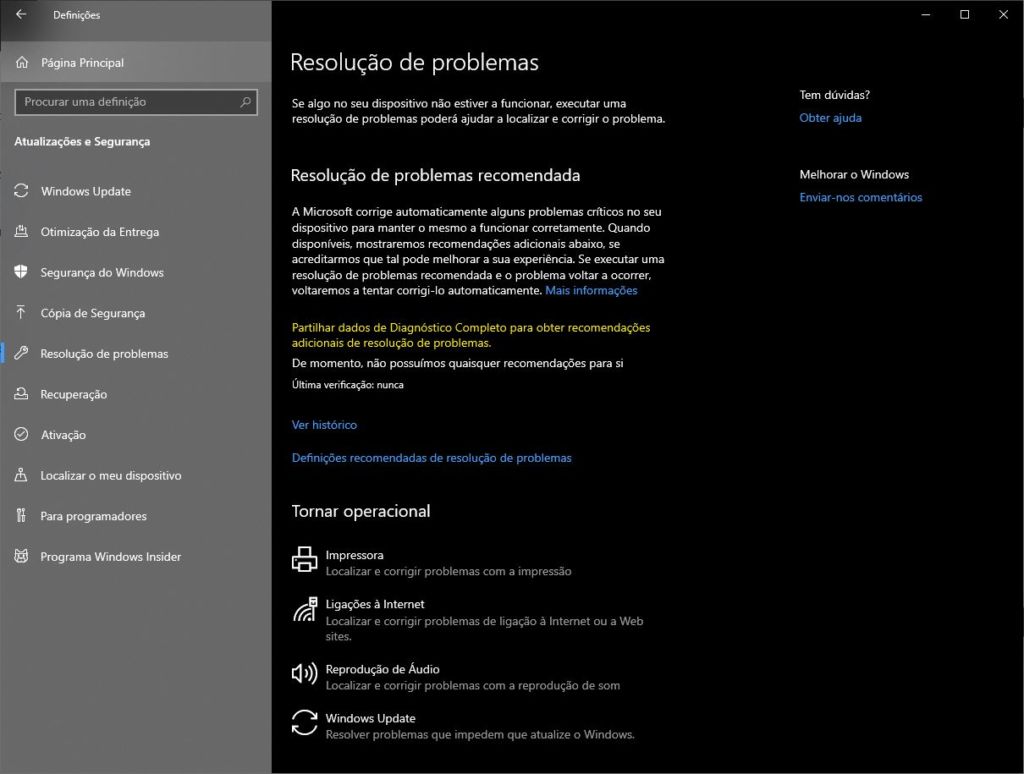 Definições

Página Principal

Procurar uma definição

Atualizações e Segurança

Windows Update

Otimização da Entrega

Segurança do Windows

Cópia de Segurança

Resolução de problemas

Recuperação

Ativação

Localizar o meu dispositivo

Para programadores

Programa Windows Insider

Resolução de problemas

Se algo no seu dispositivo não estiver a funcionar, executar uma resolução de problemas poderá ajudar a localizar e corrigir o problema.

Resolução de problemas recomendada

A Microsoft corrige automaticamente alguns problemas críticos no seu dispositivo para manter o mesmo a funcionar corretamente. Quando disponíveis, mostraremos recomendações adicionais abaixo, se acreditarmos que tal pode melhorar a sua experiência. Se executar uma resolução de problemas recomendada e o problema voltar a ocorrer, voltaremos a tentar corrigi-lo automaticamente. Mais informações

Partilhar dados de Diagnóstico Completo para obter recomendações adicionais de resolução de problemas.

De momento, não possuímos quaisquer recomendações para si

Última verificação: nunca

Ver histórico

Definições recomendadas de resolução de problemas

Tornar operacional

Impressora
Localizar e corrigir problemas com a impressão

Ligações à Internet
Localizar e corrigir problemas de ligação à Internet ou a Web sites.

Reprodução de Áudio
Localizar e corrigir problemas com a reprodução de som

Windows Update
Resolver problemas que impedem que atualize o Windows.

Tem dúvidas?
Obter ajuda

Melhorar o Windows
Enviar-nos comentários